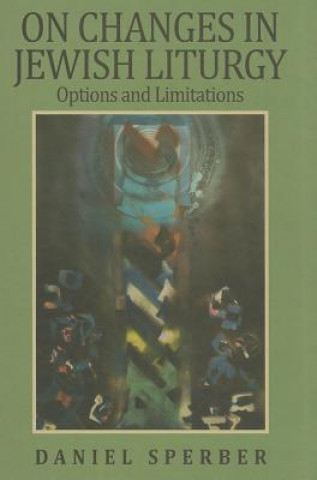 ON CHANGES IN JEWISH LITURGY

Options and Limitations

DANIEL SPERBER